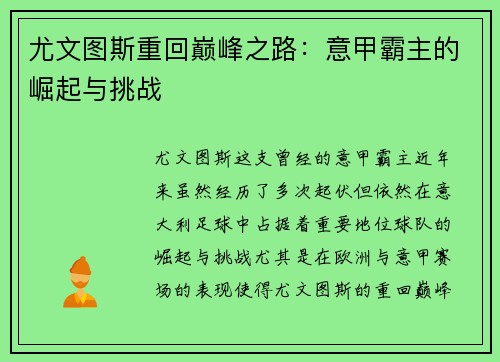 尤文图斯重回巅峰之路：意甲霸主的崛起与挑战

尤文图斯这支曾经的意甲霸主近年来虽然经历了多次起伏但依然在意大利足球中占据着重要地位球队的崛起与挑战尤其是在欧洲与意甲赛场的表现使得尤文图斯的重回巅峰